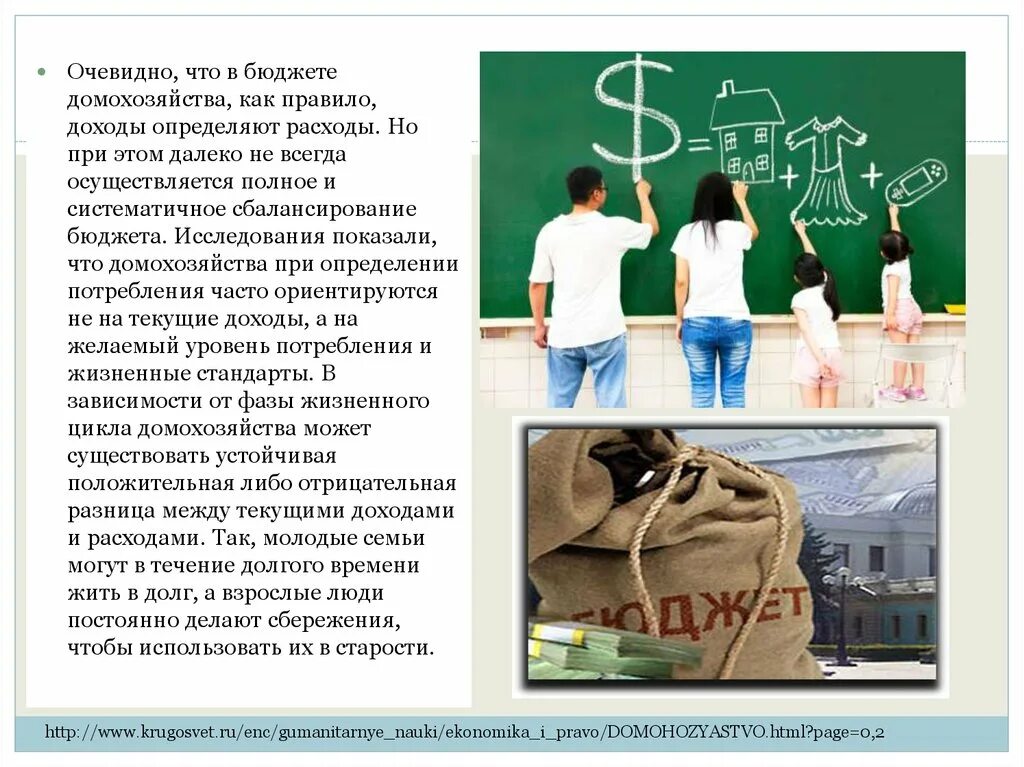 • Очевидно, что в бюджете домохозяйства, как правило, доходы определяют расходы. Но при этом далеко не всегда осуществляется полное и систематичное сбалансирование бюджета. Исследования показали, что домохозяйства при определении потребления часто ориентируются не на текущие доходы, а на желаемый уровень потребления и жизненные стандарты. В зависимости от фазы жизненного цикла домохозяйства может существовать устойчивая положительная либо отрицательная разница между текущими доходами и расходами. Так, молодые семьи могут в течение долгого времени жить в долг, а взрослые люди постоянно делают сбережения, чтобы использовать их в старости.

$ =

+ +

БЮДЖЕТ

http://www.krugosvet.ru/enc/gumanitarnye_nauki/ekonomika_i_pravo/DOMOHOZYASTVO.html?page=0,2